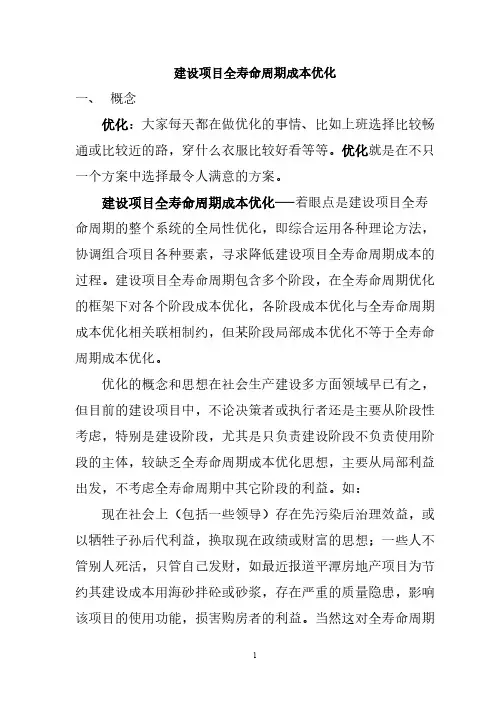 建设项目全寿命周期成本优化

一、 概念

优化：大家每天都在做优化的事情、比如上班选择比较畅通或比较近的路，穿什么衣服比较好看等等。优化就是在不只一个方案中选择最令人满意的方案。

建设项目全寿命周期成本优化——着眼点是建设项目全寿命周期的整个系统的全局性优化，即综合运用各种理论方法，协调组合项目各种要素，寻求降低建设项目全寿命周期成本的过程。建设项目全寿命周期包含多个阶段，在全寿命周期优化的框架下对各个阶段成本优化，各阶段成本优化与全寿命周期成本优化相关联相制约，但某阶段局部成本优化不等于全寿命周期成本优化。

优化的概念和思想在社会生产建设多方面领域早已有之，但目前的建设项目中，不论决策者或执行者还是主要从阶段性考虑，特别是建设阶段，尤其是只负责建设阶段不负责使用阶段的主体，较缺乏全寿命周期成本优化思想，主要从局部利益出发，不考虑全寿命周期中其它阶段的利益。如：

现在社会上（包括一些领导）存在先污染后治理效益，或以牺牲子孙后代利益，换取现在政绩或财富的思想；一些人不管别人死活，只管自己发财，如最近报道平潭房地产项目为节约其建设成本用海砂拌砼或砂浆，存在严重的质量隐患，影响该项目的使用功能，损害购房者的利益。当然这对全寿命周期

1